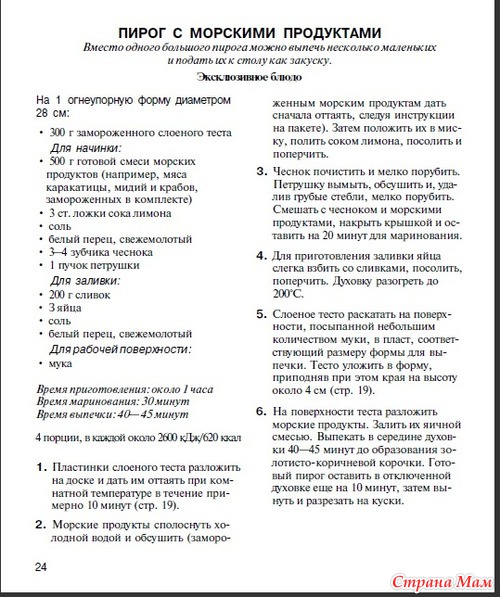 ПИРОГ С МОРСКИМИ ПРОДУКТАМИ
Вместо одного большого пирога можно выпечь несколько маленьких и подать их к столу как закуску.

Эксклюзивное блюдо

На 1 огнеупорную форму диаметром 28 см:
• 300 г замороженного слоеного теста
Для начинки:
• 500 г готовой смеси морских продуктов (например, мяса каракатицы, мидий и крабов, замороженных в комплекте)
• 3 ст. ложки сока лимона
• соль
• белый перец, свежемолотый
• 3—4 зубчика чеснока
• 1 пучок петрушки
Для заливки:
• 200 г сливок
• 3 яйца
• соль
• белый перец, свежемолотый
Для рабочей поверхности:
• мука

Время приготовления: около 1 часа
Время маринования: 30 минут
Время выпечки: 40—45 минут

4 порции, в каждой около 2600 кДж/620 ккал

1. Пластинки слоеного теста разложить на доске и дать им оттаять при комнатной температуре в течение примерно 10 минут (стр. 19).

2. Морские продукты сполоснуть холодной водой и обсушить (замороженным морским продуктам дать сначала оттаять, следуя инструкции на пакете). Затем положить их в миску, полить соком лимона, посолить и поперчить.

3. Чеснок почистить и мелко порубить. Петрушку вымыть, обсушить и, удалив грубые стебли, мелко порубить. Смешать с чесноком и морскими продуктами, накрыть крышкой и оставить на 20 минут для маринования.

4. Для приготовления заливки яйца слегка взбить со сливками, посолить, поперчить. Духовку разогреть до 200°С.

5. Слоеное тесто раскатать на поверхности, посыпанной небольшим количеством муки, в пласт, соответствующий размеру формы для выпечки. Тесто уложить в форму, приподняв при этом края на высоту около 4 см (стр. 19).

6. На поверхности теста разложить морские продукты. Залить их яичной смесью. Выпекать в середине духовки 40—45 минут до образования золотисто-коричневой корочки. Готовый пирог оставить в отключенной духовке еще на 10 минут, затем вынуть и разрезать на куски.

24

Страна Мам